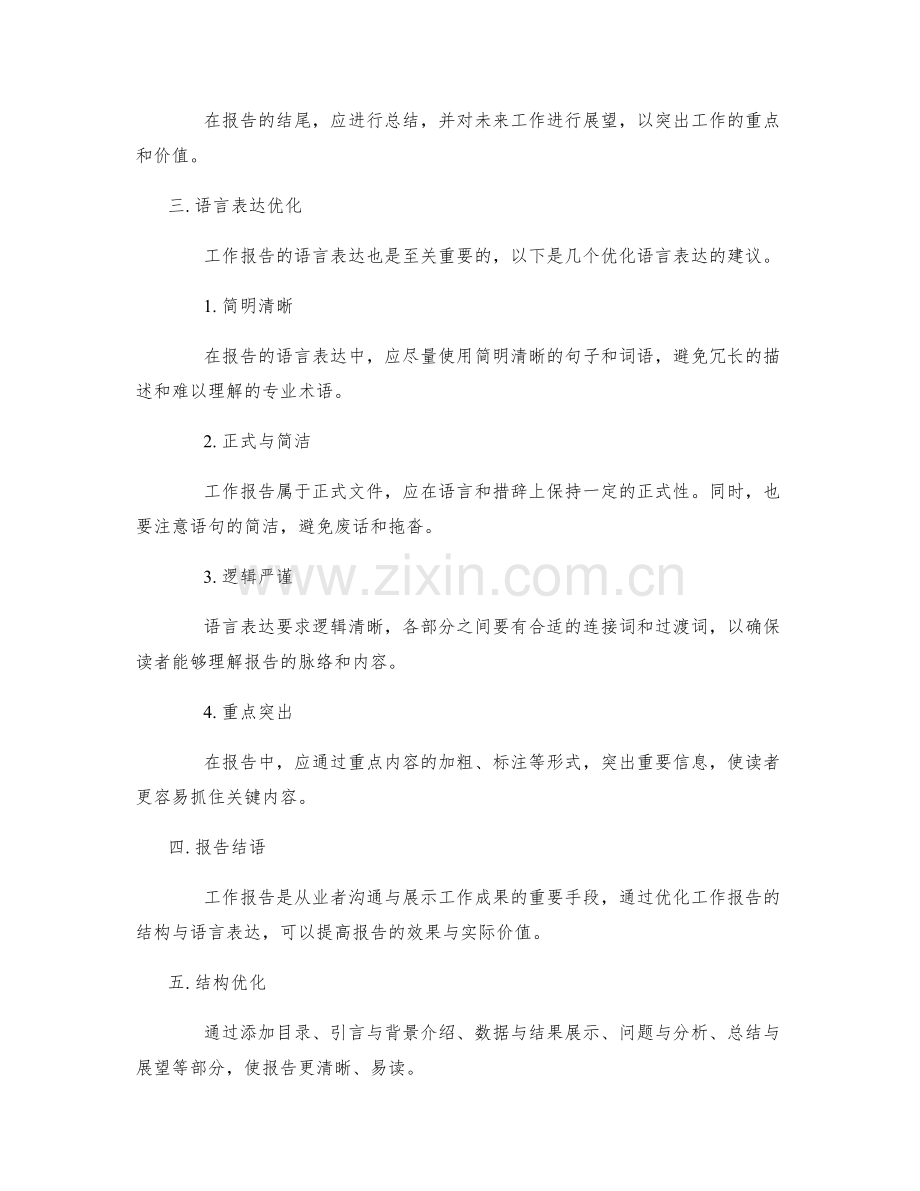 在报告的结尾，应进行总结，并对未来工作进行展望，以突出工作的重点和价值。

三. 语言表达优化

工作报告的语言表达也是至关重要的，以下是几个优化语言表达的建议。

1. 简明清晰

在报告的语言表达中，应尽量使用简明清晰的句子和词语，避免冗长的描述和难以理解的专业术语。

2. 正式与简洁

工作报告属于正式文件，应在语言和措辞上保持一定的正式性。同时，也要注意语句的简洁，避免废话和拖沓。

3. 逻辑严谨

www.zixin.com.cn

语言表达要求逻辑清晰，各部分之间要有合适的连接词和过渡词，以确保读者能够理解报告的脉络和内容。

4. 重点突出

在报告中，应通过重点内容的加粗、标注等形式，突出重要信息，使读者更容易抓住关键内容。

四. 报告结语

工作报告是从业者沟通与展示工作成果的重要手段，通过优化工作报告的结构与语言表达，可以提高报告的效果与实际价值。

五. 结构优化

通过添加目录、引言与背景介绍、数据与结果展示、问题与分析、总结与展望等部分，使报告更清晰、易读。